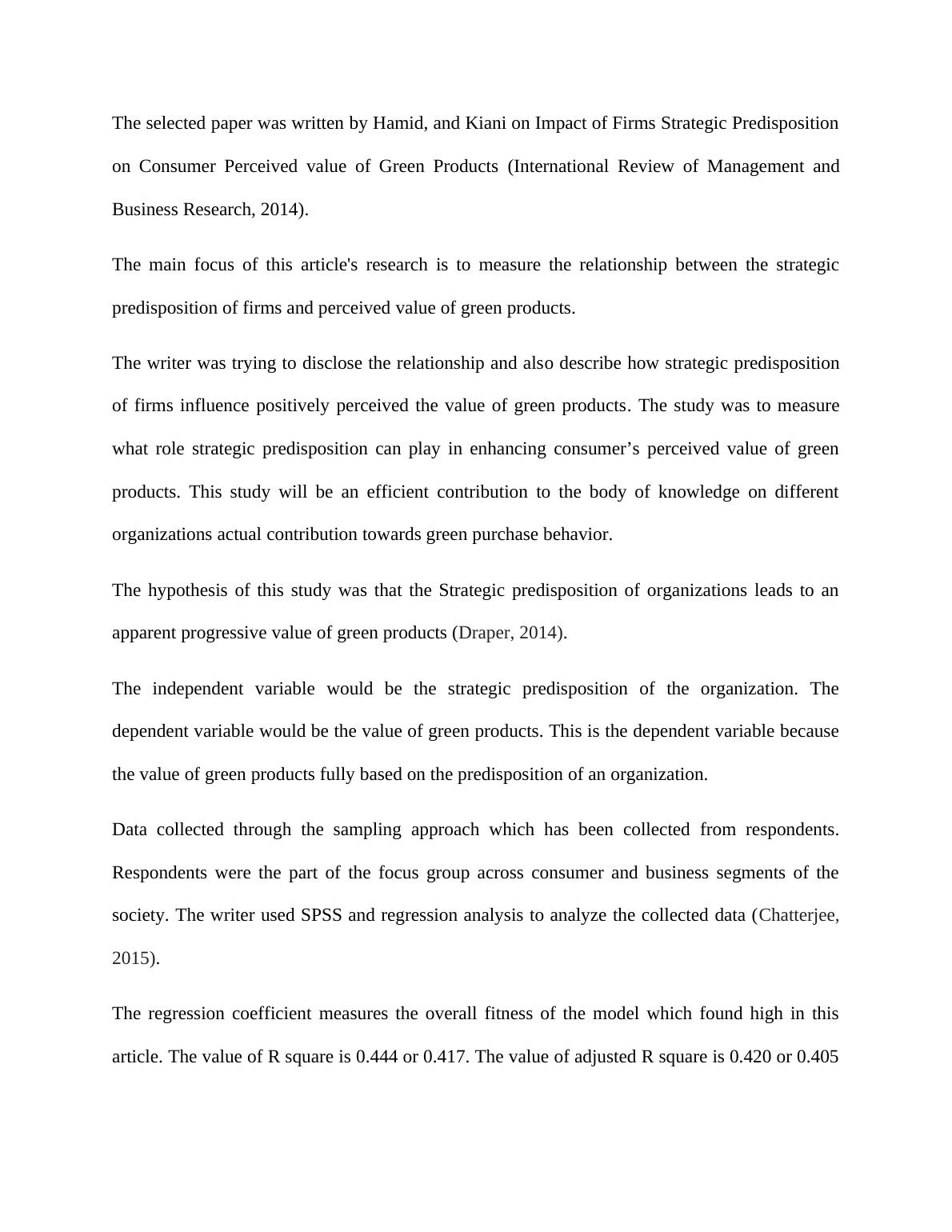 The selected paper was written by Hamid, and Kiani on Impact of Firms Strategic Predisposition on Consumer Perceived value of Green Products (International Review of Management and Business Research, 2014).

The main focus of this article's research is to measure the relationship between the strategic predisposition of firms and perceived value of green products.

The writer was trying to disclose the relationship and also describe how strategic predisposition of firms influence positively perceived the value of green products. The study was to measure what role strategic predisposition can play in enhancing consumer’s perceived value of green products. This study will be an efficient contribution to the body of knowledge on different organizations actual contribution towards green purchase behavior.

The hypothesis of this study was that the Strategic predisposition of organizations leads to an apparent progressive value of green products (Draper, 2014).

The independent variable would be the strategic predisposition of the organization. The dependent variable would be the value of green products. This is the dependent variable because the value of green products fully based on the predisposition of an organization.

Data collected through the sampling approach which has been collected from respondents. Respondents were the part of the focus group across consumer and business segments of the society. The writer used SPSS and regression analysis to analyze the collected data (Chatterjee, 2015).

The regression coefficient measures the overall fitness of the model which found high in this article. The value of R square is 0.444 or 0.417. The value of adjusted R square is 0.420 or 0.405